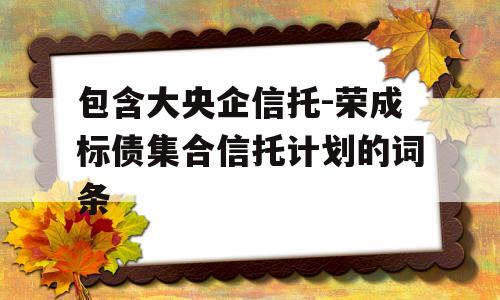 包含大央企信托-荣成标债集合信托计划的词条